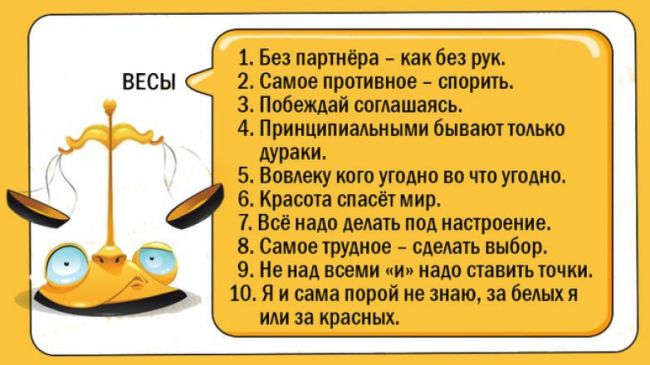 ВЕСЫ

1. Без партнёра – как без рук.
2. Самое противное – спорить.
3. Побеждай соглашаясь.
4. Принципиальными бывают только дураки.
5. Вовлеку кого угодно во что угодно.
6. Красота спасёт мир.
7. Всё надо делать под настроение.
8. Самое трудное – сделать выбор.
9. Не над всеми «и» надо ставить точки.
10. Я и сама порой не знаю, за белых я или за красных.